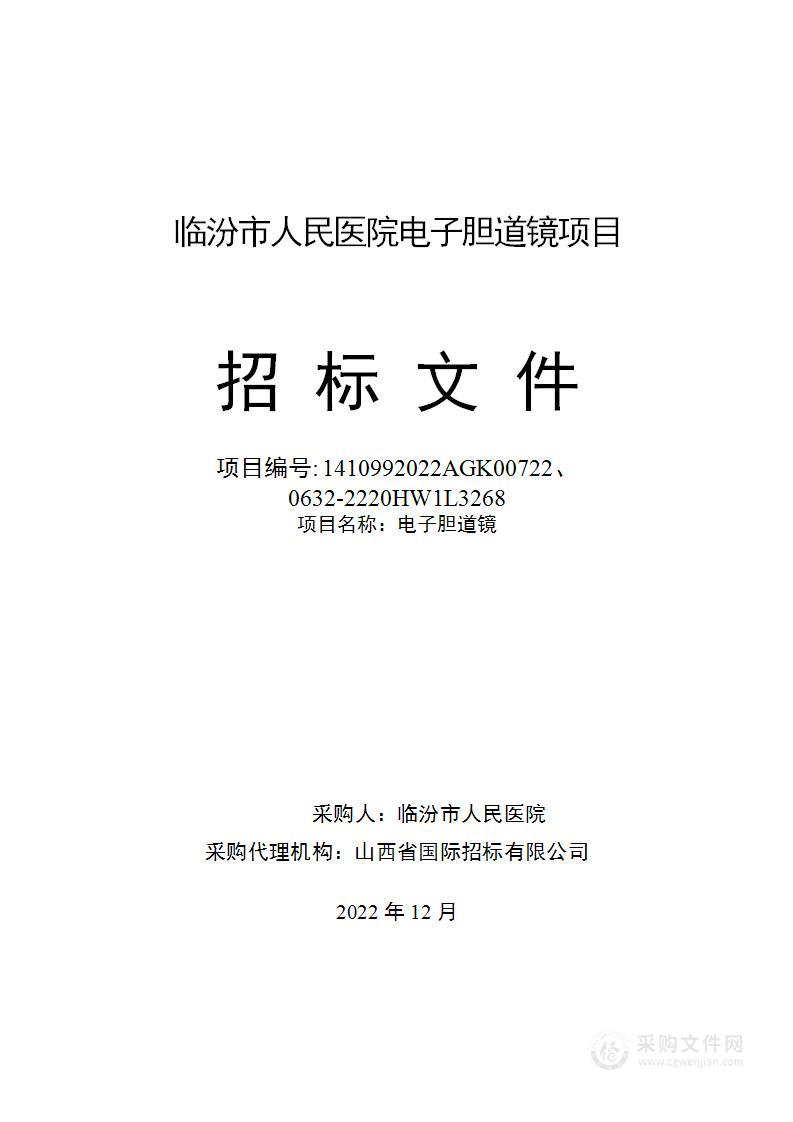 临汾市人民医院电子胆道镜项目

招 标 文 件

项目编号: 1410992022AGK00722、0632-2220HW1L3268
项目名称：电子胆道镜

采购人：临汾市人民医院
采购代理机构：山西省国际招标有限公司

2022 年 12 月

采购文件网
www.cgwenjian.com